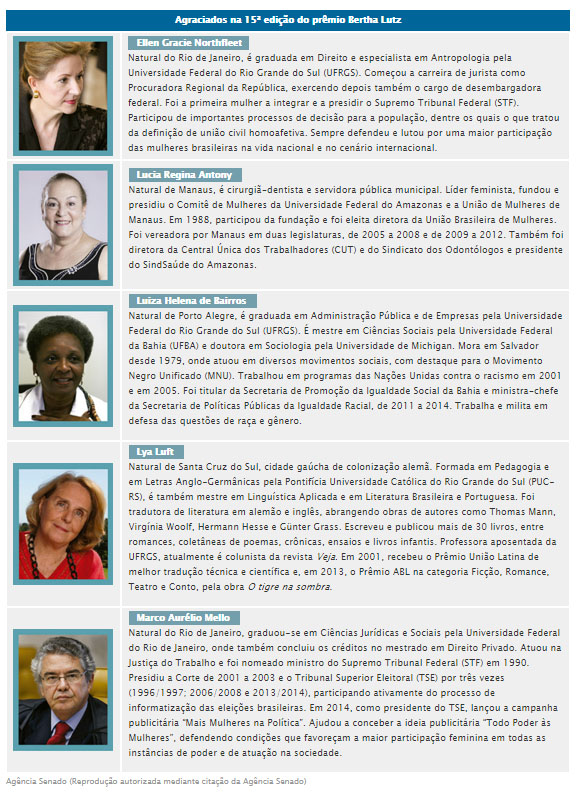 Agraciados na 15ª edição do prêmio Bertha Lutz

Ellen Gracie Northfleet

Natural do Rio de Janeiro, é graduada em Direito e especialista em Antropologia pela Universidade Federal do Rio Grande do Sul (UFRGS). Começou a carreira de jurista como Procuradora Regional da República, exercendo depois também o cargo de desembargadora federal. Foi a primeira mulher a integrar e a presidir o Supremo Tribunal Federal (STF). Participou de importantes processos de decisão para a população, dentre os quais o que tratou da definição de união civil homoafetiva. Sempre defendeu e lutou por uma maior participação das mulheres brasileiras na vida nacional e no cenário internacional.

Lucia Regina Antony

Natural de Manaus, é cirurgiã-dentista e servidora pública municipal. Líder feminista, fundou e presidiu o Comitê de Mulheres da Universidade Federal do Amazonas e a União de Mulheres de Manaus. Em 1988, participou da fundação e foi eleita diretora da União Brasileira de Mulheres. Foi vereadora por Manaus em duas legislaturas, de 2005 a 2008 e de 2009 a 2012. Também foi diretora da Central Única dos Trabalhadores (CUT) e do Sindicato dos Odontólogos e presidente do SindSaúde do Amazonas.

Luiza Helena de Bairros

Natural de Porto Alegre, é graduada em Administração Pública e de Empresas pela Universidade Federal do Rio Grande do Sul (UFRGS). É mestre em Ciências Sociais pela Universidade Federal da Bahia (UFBA) e doutora em Sociologia pela Universidade de Michigan. Mora em Salvador desde 1979, onde atuou em diversos movimentos sociais, com destaque para o Movimento Negro Unificado (MNU). Trabalhou em programas das Nações Unidas contra o racismo em 2001 e em 2005. Foi titular da Secretaria de Promoção da Igualdade Social da Bahia e ministra-chefe da Secretaria de Políticas Públicas da Igualdade Racial, de 2011 a 2014. Trabalha e milita em defesa das questões de raça e gênero.

Lya Luft

Natural de Santa Cruz do Sul, cidade gaúcha de colonização alemã. Formada em Pedagogia e em Letras Anglo-Germânicas pela Pontifícia Universidade Católica do Rio Grande do Sul (PUC-RS), é também mestre em Linguística Aplicada e em Literatura Brasileira e Portuguesa. Foi tradutora de literatura em alemão e inglês, abrangendo obras de autores como Thomas Mann, Virgínia Woolf, Hermann Hesse e Günter Grass. Escreveu e publicou mais de 30 livros, entre romances, coletâneas de poemas, crônicas, ensaios e livros infantis. Professora aposentada da UFRGS, atualmente é colunista da revista Veja. Em 2001, recebeu o Prêmio União Latina de melhor tradução técnica e científica e, em 2013, o Prêmio ABL na categoria Ficção, Romance, Teatro e Conto, pela obra O tigre na sombra.

Marco Aurélio Mello

Natural do Rio de Janeiro, graduou-se em Ciências Jurídicas e Sociais pela Universidade Federal do Rio de Janeiro, onde também concluiu os créditos no mestrado em Direito Privado. Atuou na Justiça do Trabalho e foi nomeado ministro do Supremo Tribunal Federal (STF) em 1990. Presidiu a Corte de 2001 a 2003 e o Tribunal Superior Eleitoral (TSE) por três vezes (1996/1997; 2006/2008 e 2013/2014), participando ativamente do processo de informatização das eleições brasileiras. Em 2014, como presidente do TSE, lançou a campanha publicitária "Mais Mulheres na Política". Ajudou a conceber a ideia publicitária "Todo Poder às Mulheres", defendendo condições que favoreçam a maior participação feminina em todas as instâncias de poder e de atuação na sociedade.

Agência Senado (Reprodução autorizada mediante citação da Agência Senado)